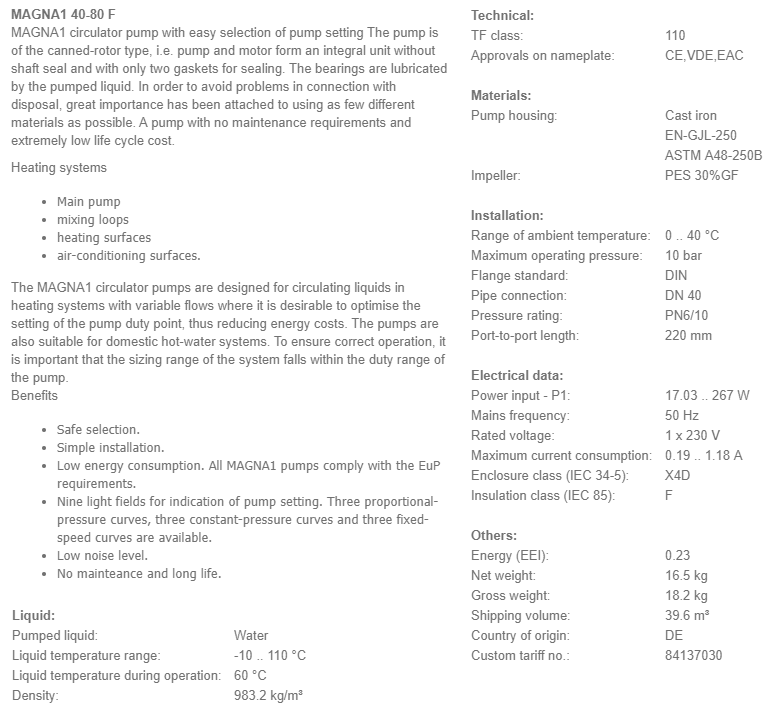 MAGNA1 40-80 F
MAGNA1 circulator pump with easy selection of pump setting The pump is of the canned-rotor type, i.e. pump and motor form an integral unit without shaft seal and with only two gaskets for sealing. The bearings are lubricated by the pumped liquid. In order to avoid problems in connection with disposal, great importance has been attached to using as few different materials as possible. A pump with no maintenance requirements and extremely low life cycle cost.

Heating systems

- Main pump
- mixing loops
- heating surfaces
- air-conditioning surfaces.

The MAGNA1 circulator pumps are designed for circulating liquids in heating systems with variable flows where it is desirable to optimise the setting of the pump duty point, thus reducing energy costs. The pumps are also suitable for domestic hot-water systems. To ensure correct operation, it is important that the sizing range of the system falls within the duty range of the pump.
Benefits

- Safe selection.
- Simple installation.
- Low energy consumption. All MAGNA1 pumps comply with the EuP requirements.
- Nine light fields for indication of pump setting. Three proportional-pressure curves, three constant-pressure curves and three fixed-speed curves are available.
- Low noise level.
- No mainteance and long life.

Liquid:
| | |
|---|---|
| Pumped liquid: | Water |
| Liquid temperature range: | -10 .. 110 °C |
| Liquid temperature during operation: | 60 °C |
| Density: | 983.2 kg/m³ |

Technical:
| | |
|---|---|
| TF class: | 110 |
| Approvals on nameplate: | CE,VDE,EAC |

Materials:
| | |
|---|---|
| Pump housing: | Cast iron EN-GJL-250 ASTM A48-250B |
| Impeller: | PES 30%GF |

Installation:
| | |
|---|---|
| Range of ambient temperature: | 0 .. 40 °C |
| Maximum operating pressure: | 10 bar |
| Flange standard: | DIN |
| Pipe connection: | DN 40 |
| Pressure rating: | PN6/10 |
| Port-to-port length: | 220 mm |

Electrical data:
| | |
|---|---|
| Power input - P1: | 17.03 .. 267 W |
| Mains frequency: | 50 Hz |
| Rated voltage: | 1 x 230 V |
| Maximum current consumption: | 0.19 .. 1.18 A |
| Enclosure class (IEC 34-5): | X4D |
| Insulation class (IEC 85): | F |

Others:
| | |
|---|---|
| Energy (EEI): | 0.23 |
| Net weight: | 16.5 kg |
| Gross weight: | 18.2 kg |
| Shipping volume: | 39.6 m³ |
| Country of origin: | DE |
| Custom tariff no.: | 84137030 |